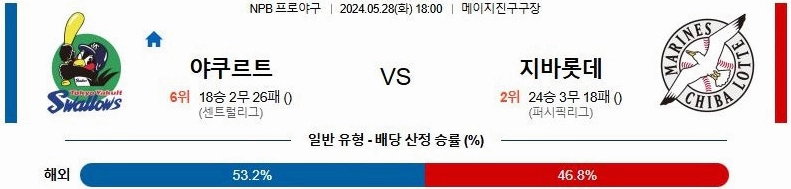 NPB 프로야구 | 2024.05.28(화) 18:00 | 메이지진구구장

Tokyo Yakult Swallows

야쿠르트

6위 18승 2무 26패 ()

(센트럴리그)

VS

지바롯데

2위 24승 3무 18패 ()

(퍼시픽리그)

MARINES CHIBA LOTTE

일반 유형 - 배당 산정 승률 (%)

해외 53.2% 46.8%